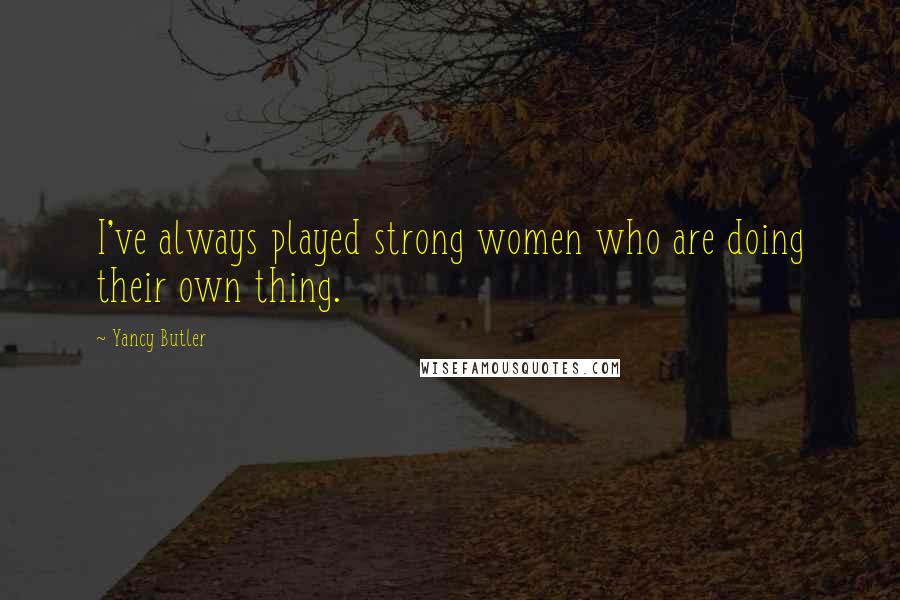 I've always played strong women who are doing their own thing.

~ Yancy Butler

WISEFAMOUSQUOTES.COM